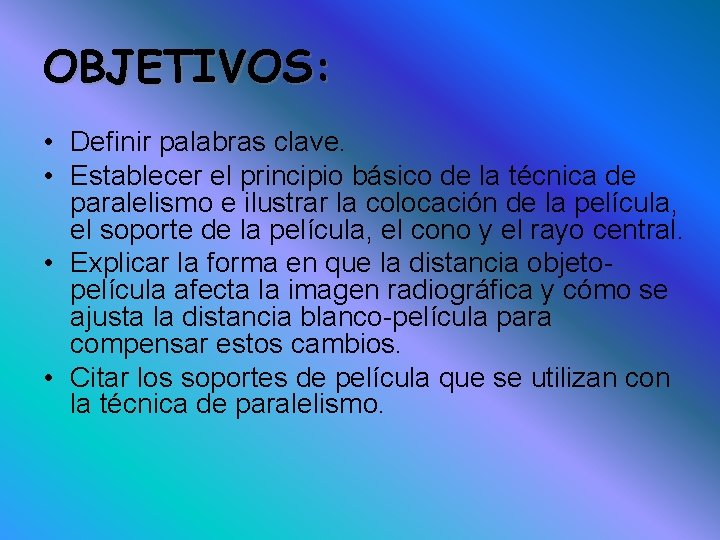 OBJETIVOS:

• Definir palabras clave.
• Establecer el principio básico de la técnica de paralelismo e ilustrar la colocación de la película, el soporte de la película, el cono y el rayo central.
• Explicar la forma en que la distancia objeto-película afecta la imagen radiográfica y cómo se ajusta la distancia blanco-película para compensar estos cambios.
• Citar los soportes de película que se utilizan con la técnica de paralelismo.